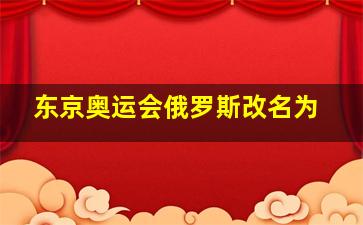 东京奥运会俄罗斯改名为